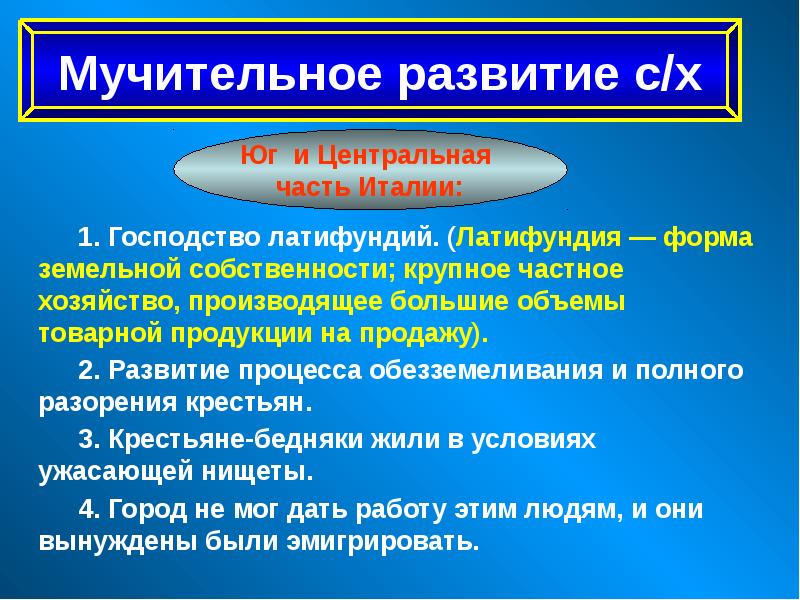 Мучительное развитие с/х

Юг и Центральная часть Италии:

1. Господство латифундий. (Латифундия — форма земельной собственности; крупное частное хозяйство, производящее большие объемы товарной продукции на продажу).

2. Развитие процесса обезземеливания и полного разорения крестьян.

3. Крестьяне-бедняки жили в условиях ужасающей нищеты.

4. Город не мог дать работу этим людям, и они вынуждены были эмигрировать.